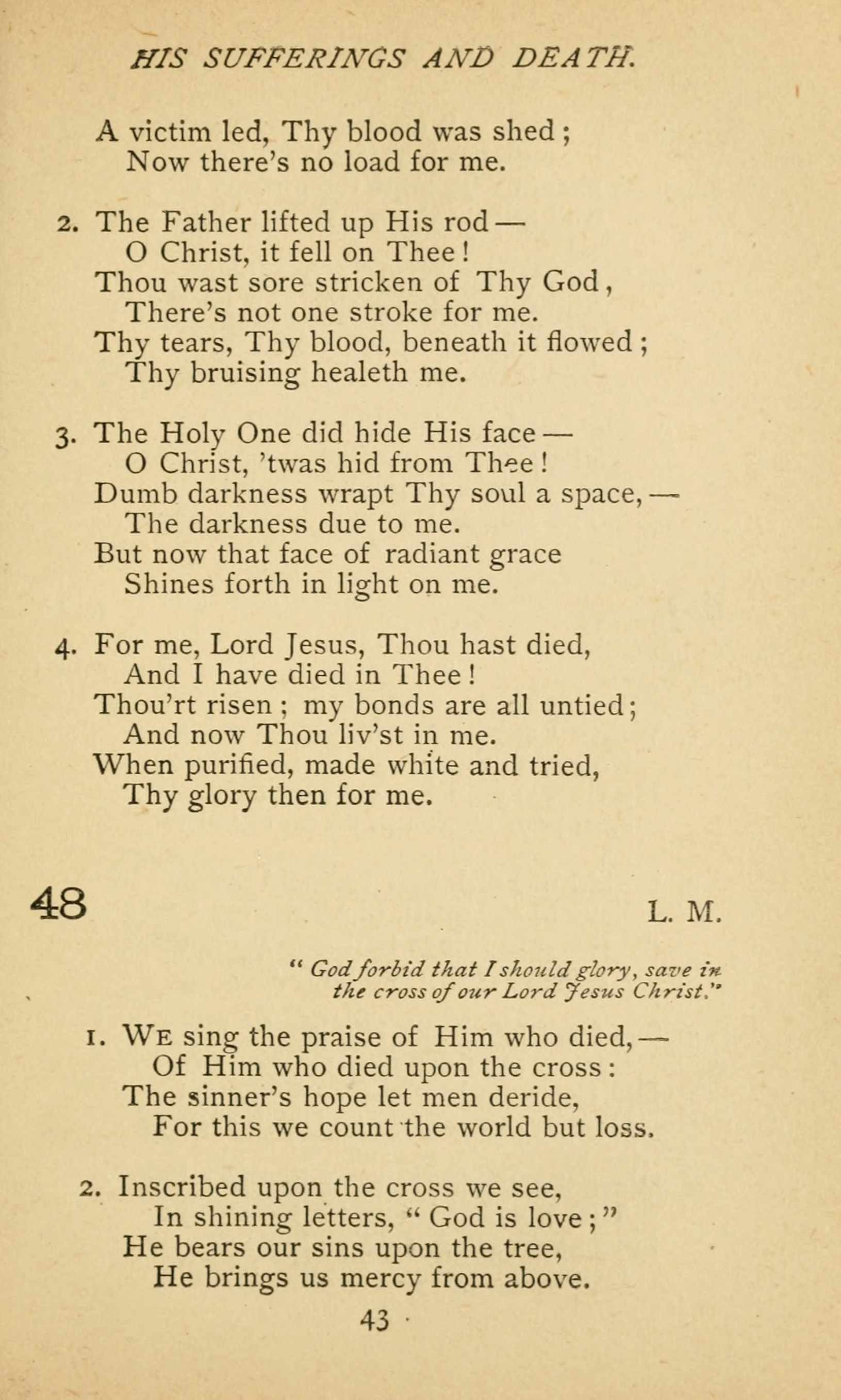 HIS SUFFERINGS AND DEATH.

A victim led, Thy blood was shed;
Now there's no load for me.

2. The Father lifted up His rod—
O Christ, it fell on Thee!
Thou wast sore stricken of Thy God,
There's not one stroke for me.
Thy tears, Thy blood, beneath it flowed;
Thy bruising healeth me.

3. The Holy One did hide His face—
O Christ, 'twas hid from Thee!
Dumb darkness wrapt Thy soul a space,—
The darkness due to me.
But now that face of radiant grace
Shines forth in light on me.

4. For me, Lord Jesus, Thou hast died,
And I have died in Thee!
Thou'rt risen; my bonds are all untied;
And now Thou liv'st in me.
When purified, made white and tried,
Thy glory then for me.

48 L. M.

"God forbid that I should glory, save in the cross of our Lord Jesus Christ."

1. We sing the praise of Him who died,—
Of Him who died upon the cross:
The sinner's hope let men deride,
For this we count the world but loss.

2. Inscribed upon the cross we see,
In shining letters, "God is love;"
He bears our sins upon the tree,
He brings us mercy from above.

43